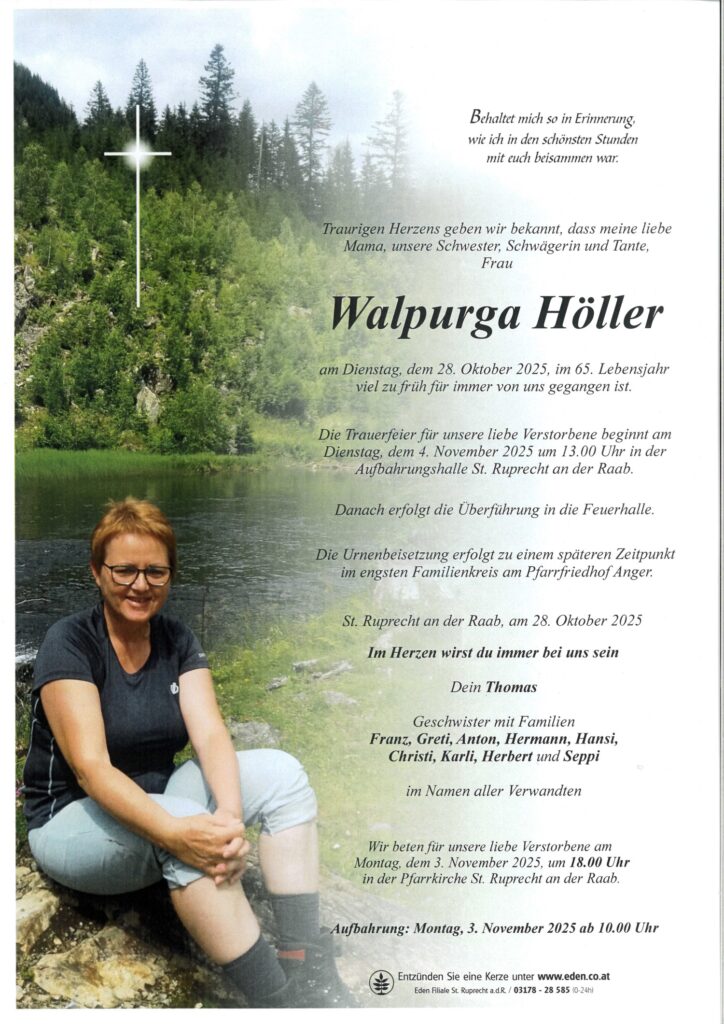 Behaltet mich so in Erinnerung,
wie ich in den schönsten Stunden
mit euch beisammen war.

Traurigen Herzens geben wir bekannt, dass meine liebe Mama, unsere Schwester, Schwägerin und Tante, Frau

Walpurga Höller

am Dienstag, dem 28. Oktober 2025, im 65. Lebensjahr viel zu früh für immer von uns gegangen ist.

Die Trauerfeier für unsere liebe Verstorbene beginnt am Dienstag, dem 4. November 2025 um 13.00 Uhr in der Aufbahrungshalle St. Ruprecht an der Raab.

Danach erfolgt die Überführung in die Feuerhalle.

Die Urnenbeisetzung erfolgt zu einem späteren Zeitpunkt im engsten Familienkreis am Pfarrfriedhof Anger.

St. Ruprecht an der Raab, am 28. Oktober 2025

Im Herzen wirst du immer bei uns sein

Dein Thomas

Geschwister mit Familien
Franz, Greti, Anton, Hermann, Hansi, Christi, Karli, Herbert und Seppi

im Namen aller Verwandten

Wir beten für unsere liebe Verstorbene am Montag, dem 3. November 2025, um 18.00 Uhr in der Pfarrkirche St. Ruprecht an der Raab.

Aufbahrung: Montag, 3. November 2025 ab 10.00 Uhr

Entzünden Sie eine Kerze unter www.eden.co.at
Eden Filiale St. Ruprecht a.d.R. / 03178 - 28 585 (0-24h)